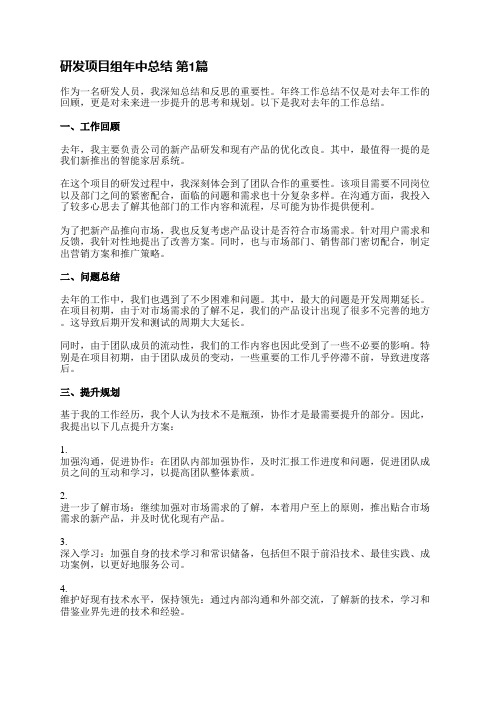 研发项目组年中总结 第1篇

作为一名研发人员，我深知总结和反思的重要性。年终工作总结不仅是对去年工作的回顾，更是对未来进一步提升的思考和规划。以下是我对去年的工作总结。

一、工作回顾

去年，我主要负责公司的新产品研发和现有产品的优化改良。其中，最值得一提的是我们新推出的智能家居系统。

在这个项目的研发过程中，我深刻体会到了团队合作的重要性。该项目需要不同岗位以及部门之间的紧密配合，面临的问题和需求也十分复杂多样。在沟通方面，我投入了较多心思去了解其他部门的工作内容和流程，尽可能为协作提供便利。

为了把新产品推向市场，我也反复考虑产品设计是否符合市场需求。针对用户需求和反馈，我针对性地提出了改善方案。同时，也与市场部门、销售部门密切配合，制定出营销方案和推广策略。

二、问题总结

去年的工作中，我们也遇到了不少困难和问题。其中，最大的问题是开发周期延长。在项目初期，由于对市场需求的了解不足，我们的产品设计出现了很多不完善的地方。这导致后期开发和测试的周期大大延长。

同时，由于团队成员的流动性，我们的工作内容也因此受到了一些不必要的影响。特别是在项目初期，由于团队成员的变动，一些重要的工作几乎停滞不前，导致进度落后。

三、提升规划

基于我的工作经历，我个人认为技术不是瓶颈，协作才是最需要提升的部分。因此，我提出以下几点提升方案：

1.
加强沟通，促进协作：在团队内部加强协作，及时汇报工作进度和问题，促进团队成员之间的互动和学习，以提高团队整体素质。

2.
进一步了解市场：继续加强对市场需求的了解，本着用户至上的原则，推出贴合市场需求的新产品，并及时优化现有产品。

3.
深入学习：加强自身的技术学习和常识储备，包括但不限于前沿技术、最佳实践、成功案例，以更好地服务公司。

4.
维护好现有技术水平，保持领先：通过内部沟通和外部交流，了解新的技术，学习和借鉴业界先进的技术和经验。